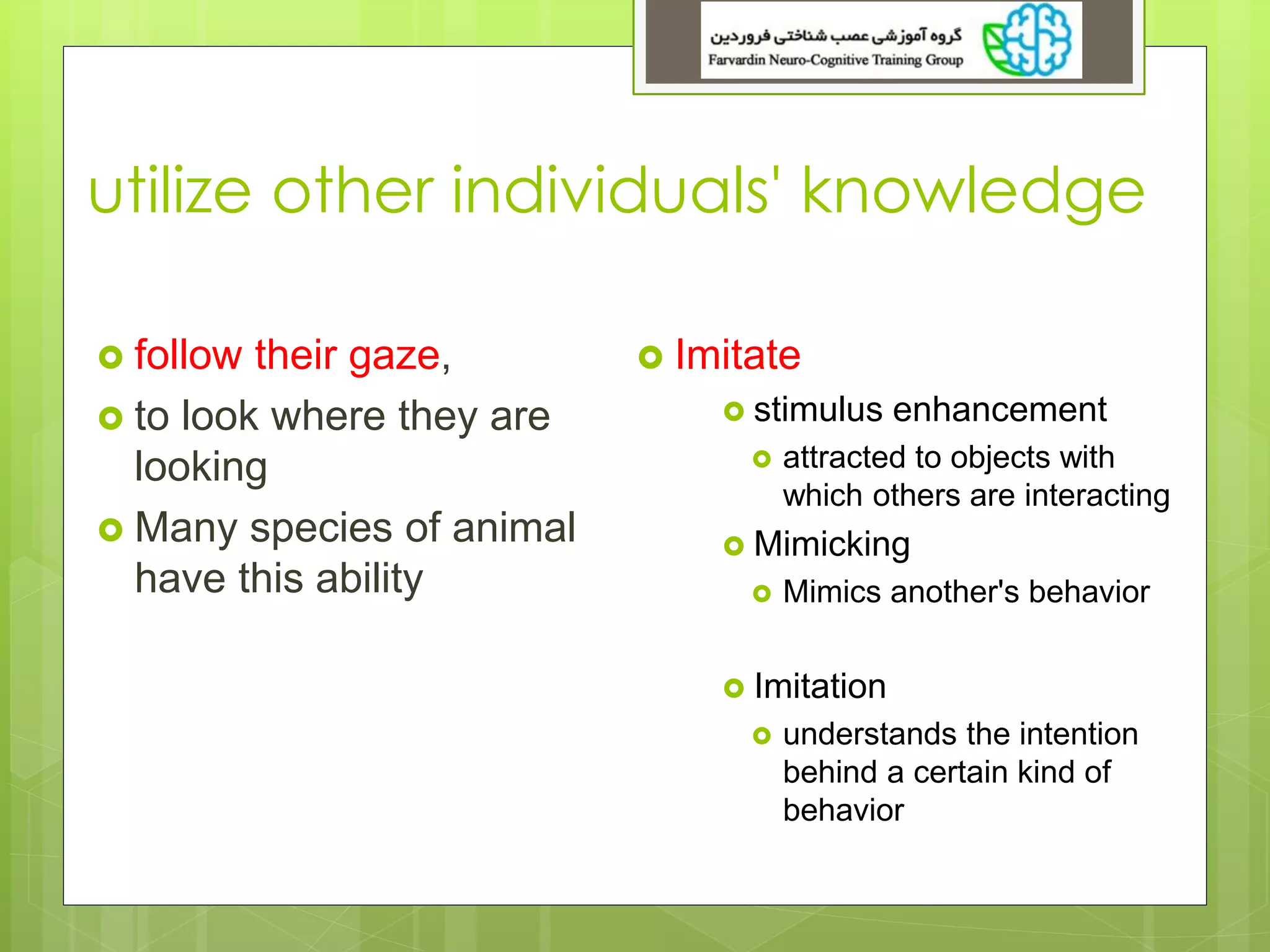 گروه آموزشی عصب شناختی فروردین
Farvardin Neuro-Cognitive Training Group

utilize other individuals' knowledge

follow their gaze,

to look where they are looking

Many species of animal have this ability

Imitate

stimulus enhancement

attracted to objects with which others are interacting

Mimicking

Mimics another's behavior

Imitation

understands the intention behind a certain kind of behavior